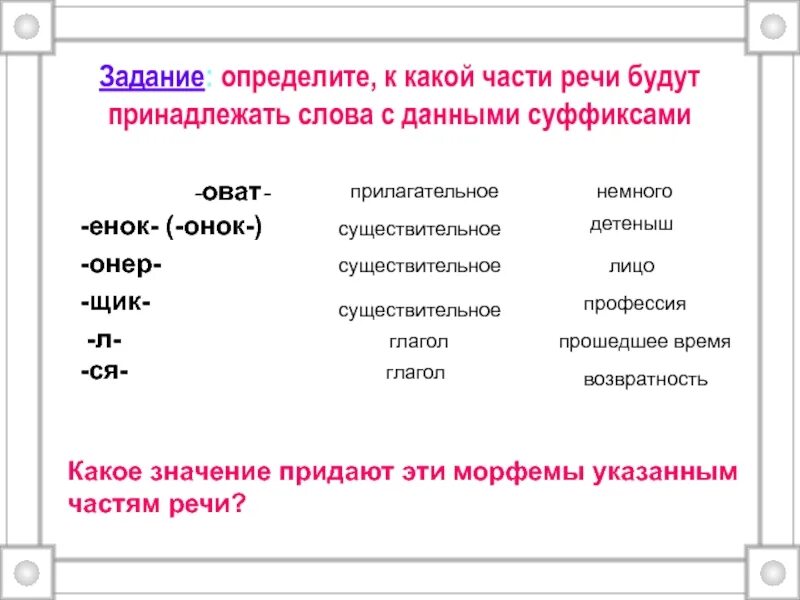 Задание: определите, к какой части речи будут принадлежать слова с данными суффиксами

| | | |
|---|---|---|
| -оват- | прилагательное | немного |
| -енок- (-онок-) | существительное | детеныш |
| -онер- | существительное | лицо |
| -щик- | существительное | профессия |
| -л- | глагол | прошедшее время |
| -ся- | глагол | возвратность |

Какое значение придают эти морфемы указанным частям речи?